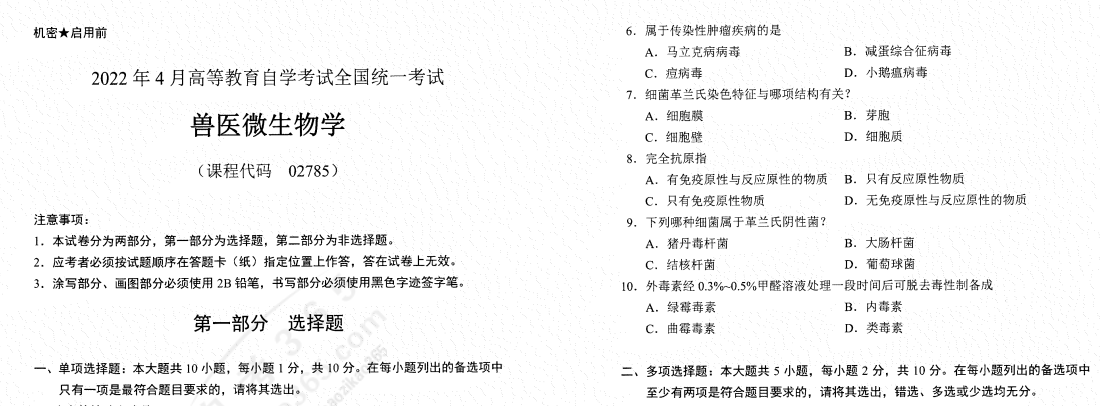 机密★启用前

2022 年 4 月高等教育自学考试全国统一考试

兽医微生物学

（课程代码　02785）

注意事项：

1. 本试卷分为两部分，第一部分为选择题，第二部分为非选择题。

2. 应考者必须按试题顺序在答题卡（纸）指定位置上作答，答在试卷上无效。

3. 涂写部分、画图部分必须使用 2B 铅笔，书写部分必须使用黑色字迹签字笔。

第一部分　选择题

一、单项选择题：本大题共 10 小题，每小题 1 分，共 10 分。在每小题列出的备选项中只有一项是最符合题目要求的，请将其选出。

6. 属于传染性肿瘤疾病的是

A. 马立克病病毒　B. 减蛋综合征病毒

C. 痘病毒　D. 小鹅瘟病毒

7. 细菌革兰氏染色特征与哪项结构有关？

A. 细胞膜　B. 芽胞

C. 细胞壁　D. 细胞质

8. 完全抗原指

A. 有免疫原性与反应原性的物质　B. 只有反应原性物质

C. 只有免疫原性物质　D. 无免疫原性与反应原性的物质

9. 下列哪种细菌属于革兰氏阴性菌？

A. 猪丹毒杆菌　B. 大肠杆菌

C. 结核杆菌　D. 葡萄球菌

10. 外毒素经 0.3%~0.5%甲醛溶液处理一段时间后可脱去毒性制备成

A. 绿霉毒素　B. 内毒素

C. 曲霉毒素　D. 类毒素

二、多项选择题：本大题共 5 小题，每小题 2 分，共 10 分。在每小题列出的备选项中至少有两项是符合题目要求的，请将其选出，错选、多选或少选均无分。